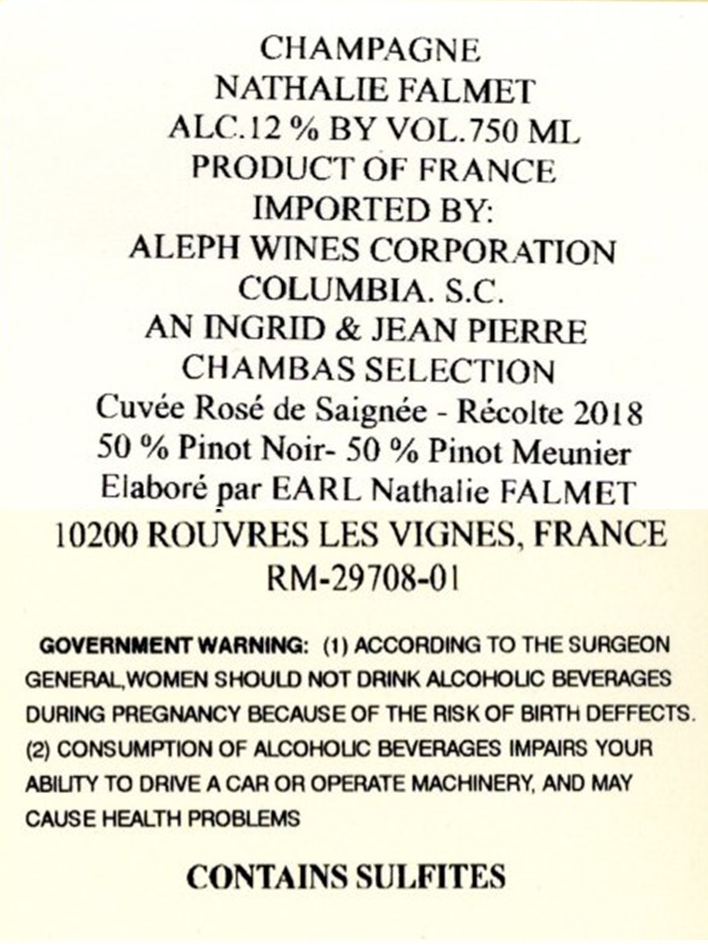 CHAMPAGNE
NATHALIE FALMET
ALC.12 % BY VOL.750 ML
PRODUCT OF FRANCE
IMPORTED BY:
ALEPH WINES CORPORATION
COLUMBIA. S.C.
AN INGRID & JEAN PIERRE
CHAMBAS SELECTION
Cuvée Rosé de Saignée - Récolte 2018
50 % Pinot Noir- 50 % Pinot Meunier
Elaboré par EARL Nathalie FALMET
10200 ROUVRES LES VIGNES, FRANCE
RM-29708-01

GOVERNMENT WARNING: (1) ACCORDING TO THE SURGEON GENERAL,WOMEN SHOULD NOT DRINK ALCOHOLIC BEVERAGES DURING PREGNANCY BECAUSE OF THE RISK OF BIRTH DEFFECTS. (2) CONSUMPTION OF ALCOHOLIC BEVERAGES IMPAIRS YOUR ABILITY TO DRIVE A CAR OR OPERATE MACHINERY, AND MAY CAUSE HEALTH PROBLEMS

CONTAINS SULFITES